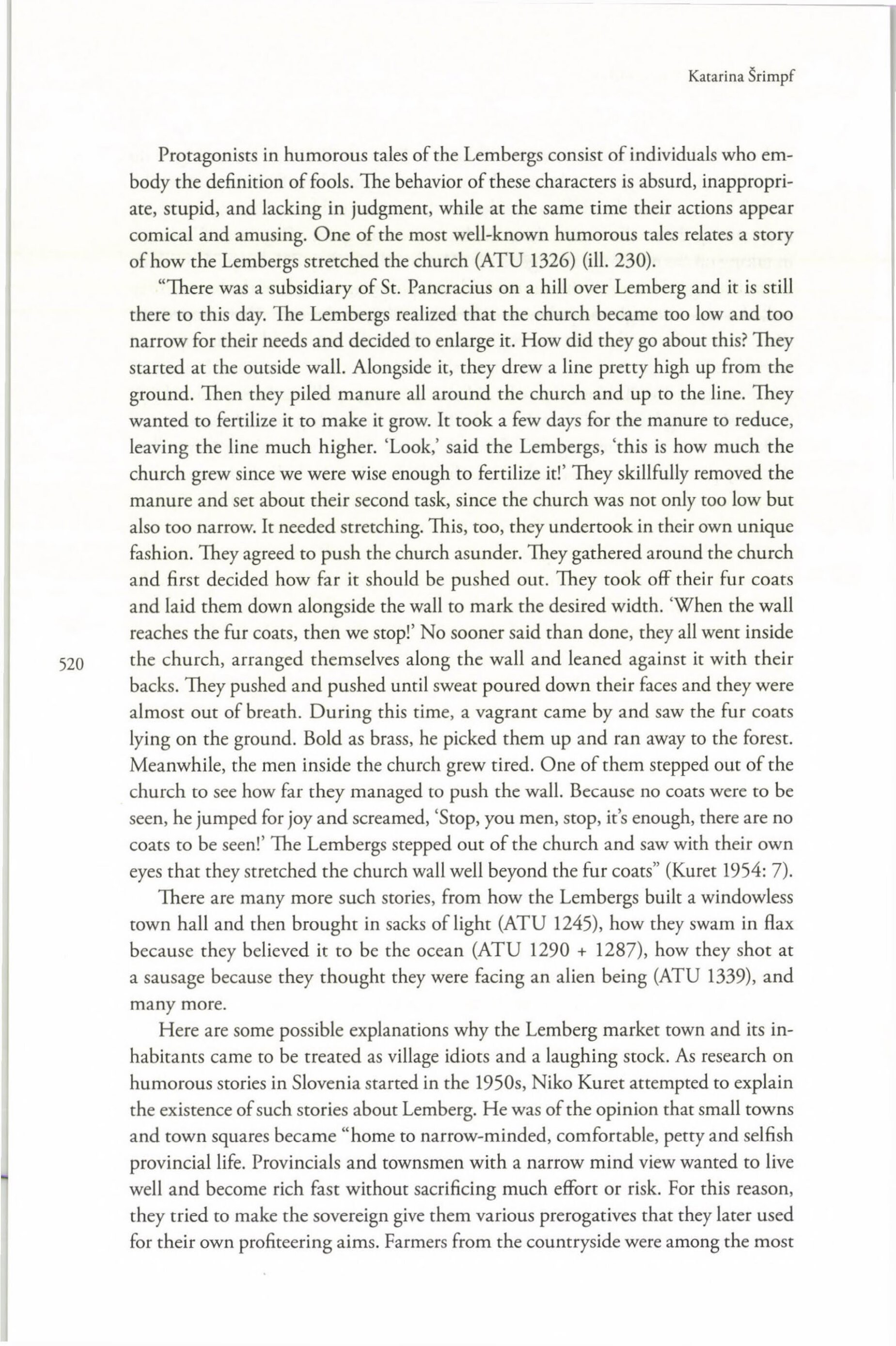 Katarina Šrimpf

Protagonists in humorous tales of the Lembergs consist of individuals who embody the definition of fools. The behavior of these characters is absurd, inappropriate, stupid, and lacking in judgment, while at the same time their actions appear comical and amusing. One of the most well-known humorous tales relates a story of how the Lembergs stretched the church (ATU 1326) (ill. 230).

"There was a subsidiary of St. Pancracius on a hill over Lemberg and it is still there to this day. The Lembergs realized that the church became too low and too narrow for their needs and decided to enlarge it. How did they go about this? They started at the outside wall. Alongside it, they drew a line pretty high up from the ground. Then they piled manure all around the church and up to the line. They wanted to fertilize it to make it grow. It took a few days for the manure to reduce, leaving the line much higher. 'Look,' said the Lembergs, 'this is how much the church grew since we were wise enough to fertilize it!' They skillfully removed the manure and set about their second task, since the church was not only too low but also too narrow. It needed stretching. This, too, they undertook in their own unique fashion. They agreed to push the church asunder. They gathered around the church and first decided how far it should be pushed out. They took off their fur coats and laid them down alongside the wall to mark the desired width. 'When the wall reaches the fur coats, then we stop!' No sooner said than done, they all went inside the church, arranged themselves along the wall and leaned against it with their backs. They pushed and pushed until sweat poured down their faces and they were almost out of breath. During this time, a vagrant came by and saw the fur coats lying on the ground. Bold as brass, he picked them up and ran away to the forest. Meanwhile, the men inside the church grew tired. One of them stepped out of the church to see how far they managed to push the wall. Because no coats were to be seen, he jumped for joy and screamed, 'Stop, you men, stop, it's enough, there are no coats to be seen!' The Lembergs stepped out of the church and saw with their own eyes that they stretched the church wall well beyond the fur coats" (Kuret 1954: 7).

520

There are many more such stories, from how the Lembergs built a windowless town hall and then brought in sacks of light (ATU 1245), how they swam in flax because they believed it to be the ocean (ATU 1290 + 1287), how they shot at a sausage because they thought they were facing an alien being (ATU 1339), and many more.

Here are some possible explanations why the Lemberg market town and its inhabitants came to be treated as village idiots and a laughing stock. As research on humorous stories in Slovenia started in the 1950s, Niko Kuret attempted to explain the existence of such stories about Lemberg. He was of the opinion that small towns and town squares became "home to narrow-minded, comfortable, petty and selfish provincial life. Provincials and townsmen with a narrow mind view wanted to live well and become rich fast without sacrificing much effort or risk. For this reason, they tried to make the sovereign give them various prerogatives that they later used for their own profiteering aims. Farmers from the countryside were among the most